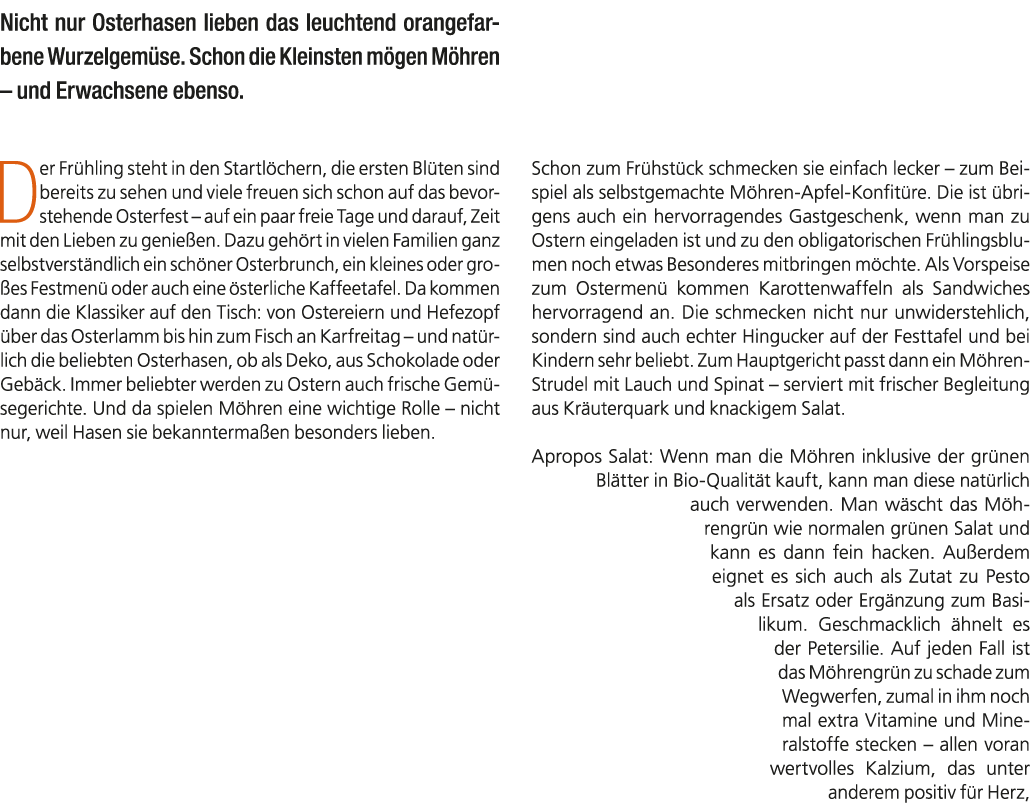 Nicht nur Osterhasen lieben das leuchtend orangefarbene Wurzelgemüse. Schon die Kleinsten mögen Möhren – und Erwachsene ebenso.

Der Frühling steht in den Startlöchern, die ersten Blüten sind bereits zu sehen und viele freuen sich schon auf das bevorstehende Osterfest – auf ein paar freie Tage und darauf, Zeit mit den Lieben zu genießen. Dazu gehört in vielen Familien ganz selbstverständlich ein schöner Osterbrunch, ein kleines oder großes Festmenü oder auch eine österliche Kaffeetafel. Da kommen dann die Klassiker auf den Tisch: von Ostereiern und Hefezopf über das Osterlamm bis hin zum Fisch an Karfreitag – und natürlich die beliebten Osterhasen, ob als Deko, aus Schokolade oder Gebäck. Immer beliebter werden zu Ostern auch frische Gemüsegerichte. Und da spielen Möhren eine wichtige Rolle – nicht nur, weil Hasen sie bekanntermaßen besonders lieben.

Schon zum Frühstück schmecken sie einfach lecker – zum Beispiel als selbstgemachte Möhren-Apfel-Konfitüre. Die ist übrigens auch ein hervorragendes Gastgeschenk, wenn man zu Ostern eingeladen ist und zu den obligatorischen Frühlingsblumen noch etwas Besonderes mitbringen möchte. Als Vorspeise zum Ostermenü kommen Karottenwaffeln als Sandwiches hervorragend an. Die schmecken nicht nur unwiderstehlich, sondern sind auch echter Hingucker auf der Festtafel und bei Kindern sehr beliebt. Zum Hauptgericht passt dann ein Möhren-Strudel mit Lauch und Spinat – serviert mit frischer Begleitung aus Kräuterquark und knackigem Salat.

Apropos Salat: Wenn man die Möhren inklusive der grünen Blätter in Bio-Qualität kauft, kann man diese natürlich auch verwenden. Man wäscht das Möhrengrün wie normalen grünen Salat und kann es dann fein hacken. Außerdem eignet es sich auch als Zutat zu Pesto als Ersatz oder Ergänzung zum Basilikum. Geschmacklich ähnelt es der Petersilie. Auf jeden Fall ist das Möhrengrün zu schade zum Wegwerfen, zumal in ihm noch mal extra Vitamine und Mineralstoffe stecken – allen voran wertvolles Kalzium, das unter anderem positiv für Herz,